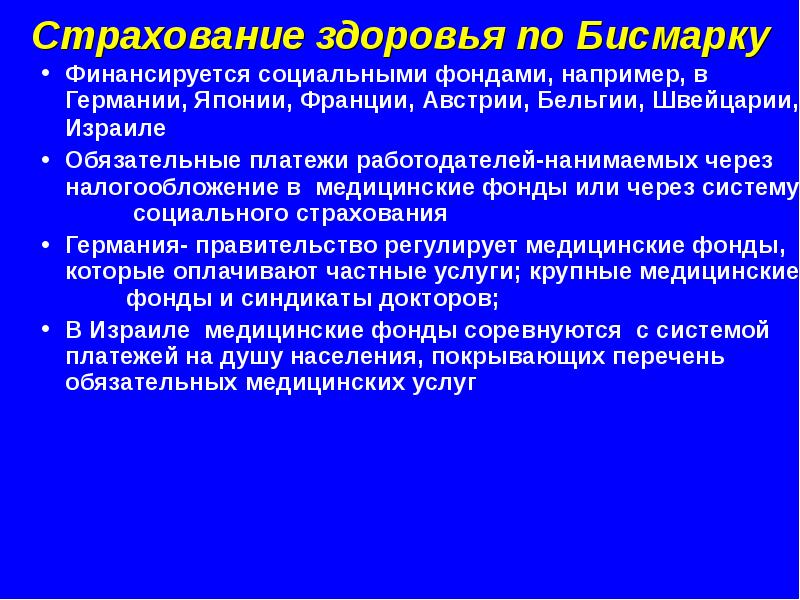 Страхование здоровья по Бисмарку

• Финансируется социальными фондами, например, в Германии, Японии, Франции, Австрии, Бельгии, Швейцарии, Израиле

• Обязательные платежи работодателей-нанимаемых через налогообложение в медицинские фонды или через систему социального страхования

• Германия- правительство регулирует медицинские фонды, которые оплачивают частные услуги; крупные медицинские фонды и синдикаты докторов;

• В Израиле медицинские фонды соревнуются с системой платежей на душу населения, покрывающих перечень обязательных медицинских услуг